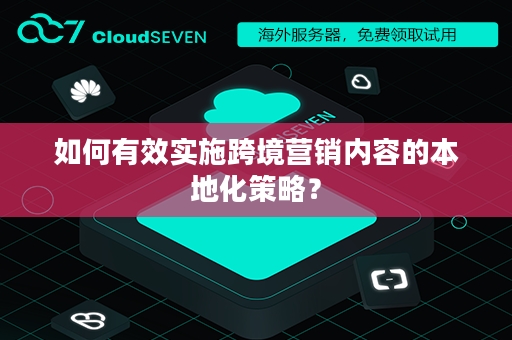 CloudSEVEN

海外服务器，免费领取试用

SEVEN

如何有效实施跨境营销内容的本地化策略？